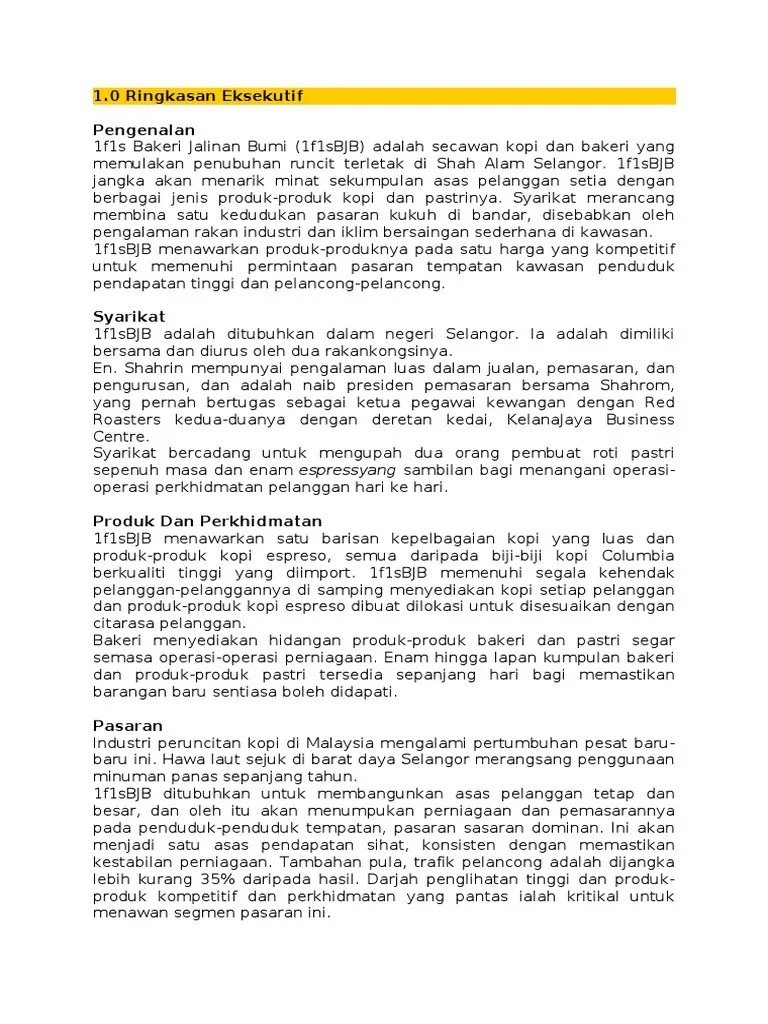 1.0 Ringkasan Eksekutif

Pengenalan
1f1s Bakeri Jalinan Bumi (1f1sBJB) adalah secawan kopi dan bakeri yang memulakan penubuhan runcit terletak di Shah Alam Selangor. 1f1sBJB jangka akan menarik minat sekumpulan asas pelanggan setia dengan berbagai jenis produk-produk kopi dan pastrinya. Syarikat merancang membina satu kedudukan pasaran kukuh di bandar, disebabkan oleh pengalaman rakan industri dan iklim bersaingan sederhana di kawasan.
1f1sBJB menawarkan produk-produknya pada satu harga yang kompetitif untuk memenuhi permintaan pasaran tempatan kawasan penduduk pendapatan tinggi dan pelancong-pelancong.

Syarikat
1f1sBJB adalah ditubuhkan dalam negeri Selangor. Ia adalah dimiliki bersama dan diurus oleh dua rakankongsinya.
En. Shahrin mempunyai pengalaman luas dalam jualan, pemasaran, dan pengurusan, dan adalah naib presiden pemasaran bersama Shahrom, yang pernah bertugas sebagai ketua pegawai kewangan dengan Red Roasters kedua-duanya dengan deretan kedai, KelanaJaya Business Centre.
Syarikat bercadang untuk mengupah dua orang pembuat roti pastri sepenuh masa dan enam espressyang sambilan bagi menangani operasi-operasi perkhidmatan pelanggan hari ke hari.

Produk Dan Perkhidmatan
1f1sBJB menawarkan satu barisan kepelbagaian kopi yang luas dan produk-produk kopi espreso, semua daripada biji-biji kopi Columbia berkualiti tinggi yang diimport. 1f1sBJB memenuhi segala kehendak pelanggan-pelanggannya di samping menyediakan kopi setiap pelanggan dan produk-produk kopi espreso dibuat dilokasi untuk disesuaikan dengan citarasa pelanggan.
Bakeri menyediakan hidangan produk-produk bakeri dan pastri segar semasa operasi-operasi perniagaan. Enam hingga lapan kumpulan bakeri dan produk-produk pastri tersedia sepanjang hari bagi memastikan barangan baru sentiasa boleh didapati.

Pasaran
Industri peruncitan kopi di Malaysia mengalami pertumbuhan pesat baru-baru ini. Hawa laut sejuk di barat daya Selangor merangsang penggunaan minuman panas sepanjang tahun.
1f1sBJB ditubuhkan untuk membangunkan asas pelanggan tetap dan besar, dan oleh itu akan menumpukan perniagaan dan pemasarannya pada penduduk-penduduk tempatan, pasaran sasaran dominan. Ini akan menjadi satu asas pendapatan sihat, konsisten dengan memastikan kestabilan perniagaan. Tambahan pula, trafik pelancong adalah dijangka lebih kurang 35% daripada hasil. Darjah penglihatan tinggi dan produk-produk kompetitif dan perkhidmatan yang pantas ialah kritikal untuk menawan segmen pasaran ini.